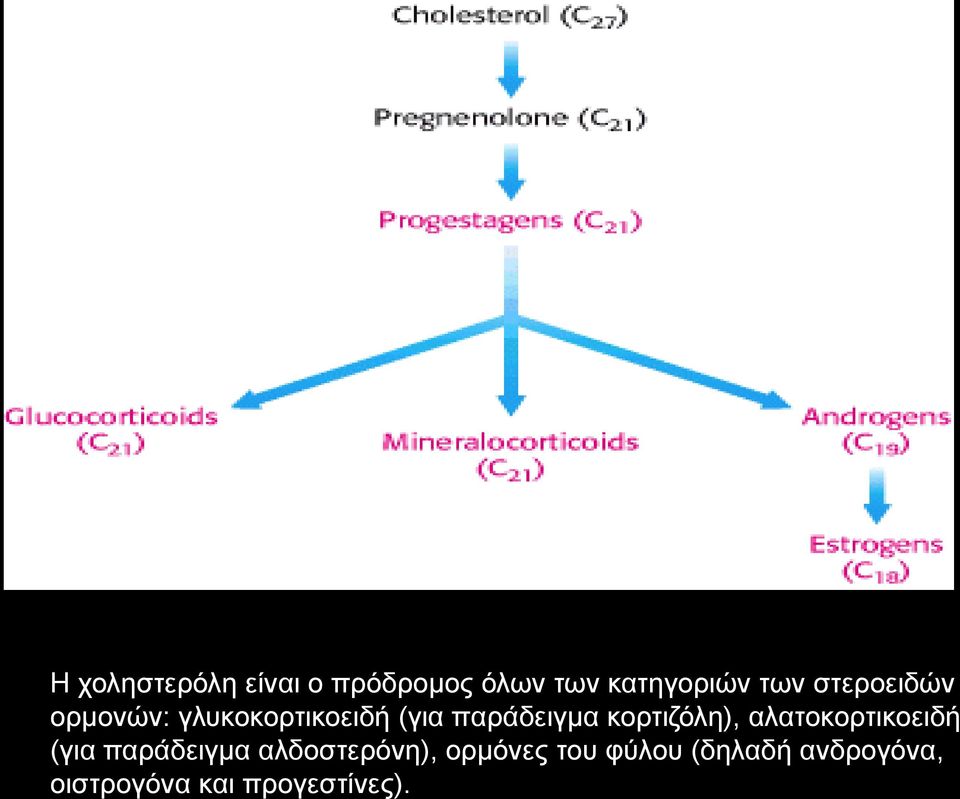 Cholesterol ($C_{27}$)

Pregnenolone ($C_{21}$)

Progestagens ($C_{21}$)

Glucocorticoids ($C_{21}$)

Mineralocorticoids ($C_{21}$)

Androgens ($C_{19}$)

Estrogens ($C_{18}$)

Η χοληστερόλη είναι ο πρόδρομος όλων των κατηγοριών των στεροειδών ορμονών: γλυκοκορτικοειδή (για παράδειγμα κορτιζόλη), αλατοκορτικοειδή (για παράδειγμα αλδοστερόνη), ορμόνες του φύλου (δηλαδή ανδρογόνα, οιστρογόνα και προγεστίνες).